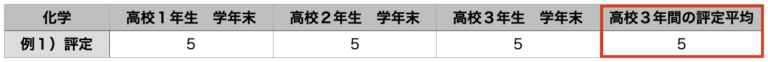 | 化学 | 高校１年生　学年末 | 高校２年生　学年末 | 高校３年生　学年末 | 高校３年間の評定平均 |
|---|---|---|---|---|
| 例１）評定 | 5 | 5 | 5 | 5 |